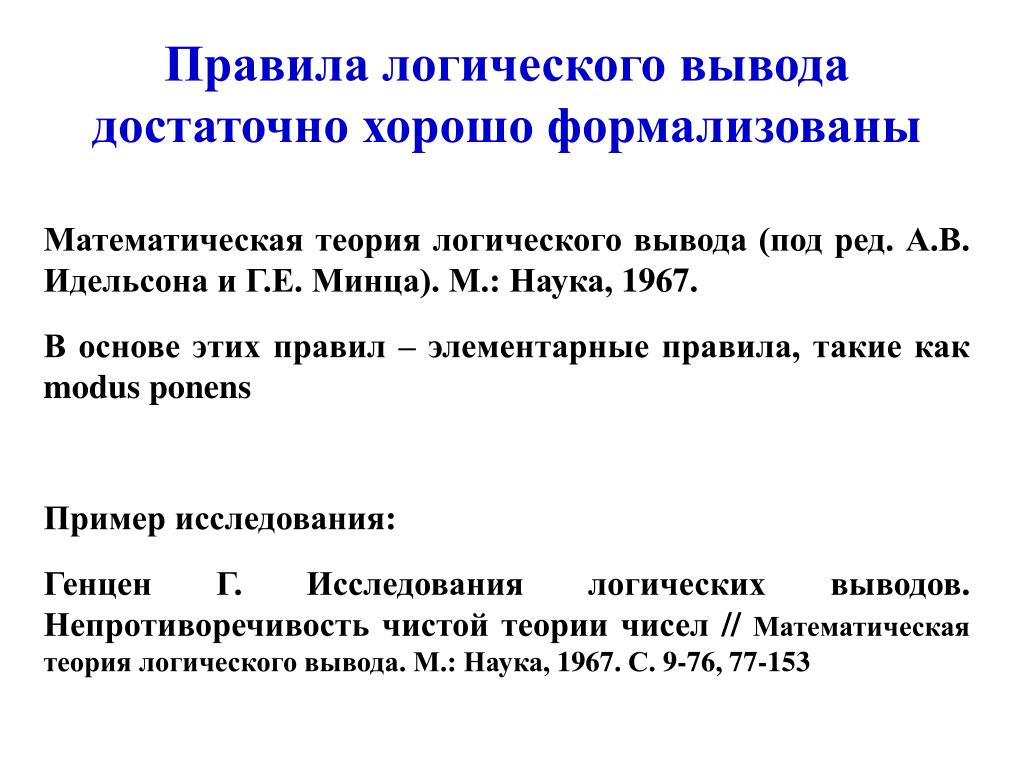 Правила логического вывода достаточно хорошо формализованы

Математическая теория логического вывода (под ред. А.В. Идельсона и Г.Е. Минца). М.: Наука, 1967.

В основе этих правил – элементарные правила, такие как modus ponens

Пример исследования:

Генцен Г. Исследования логических выводов. Непротиворечивость чистой теории чисел // Математическая теория логического вывода. М.: Наука, 1967. С. 9-76, 77-153